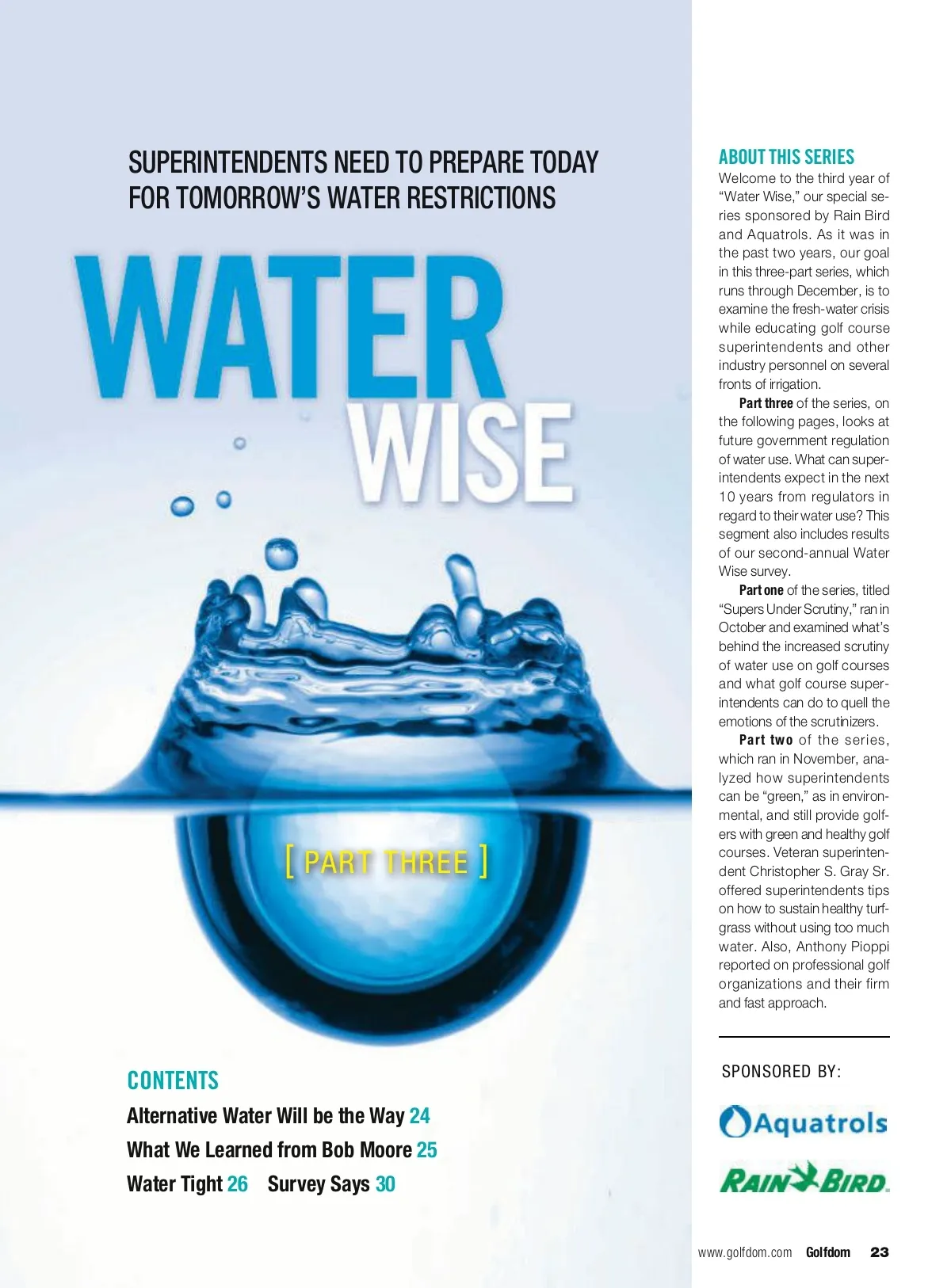 SUPERINTENDENTS NEED TO PREPARE TODAY FOR TOMORROW'S WATER RESTRICTIONS

WATER
WISE

[ PART THREE ]

CONTENTS
Alternative Water Will be the Way 24
What We Learned from Bob Moore 25
Water Tight 26 Survey Says 30

ABOUT THIS SERIES
Welcome to the third year of "Water Wise," our special series sponsored by Rain Bird and Aquatrols. As it was in the past two years, our goal in this three-part series, which runs through December, is to examine the fresh-water crisis while educating golf course superintendents and other industry personnel on several fronts of irrigation.

Part three of the series, on the following pages, looks at future government regulation of water use. What can superintendents expect in the next 10 years from regulators in regard to their water use? This segment also includes results of our second-annual Water Wise survey.

Part one of the series, titled "Supers Under Scrutiny," ran in October and examined what's behind the increased scrutiny of water use on golf courses and what golf course superintendents can do to quell the emotions of the scrutinizers.

Part two of the series, which ran in November, analyzed how superintendents can be "green," as in environmental, and still provide golfers with green and healthy golf courses. Veteran superintendent Christopher S. Gray Sr. offered superintendents tips on how to sustain healthy turfgrass without using too much water. Also, Anthony Pioppi reported on professional golf organizations and their firm and fast approach.

SPONSORED BY:
Aquatrols
RAIN BIRD

www.golfdom.com Golfdom 23